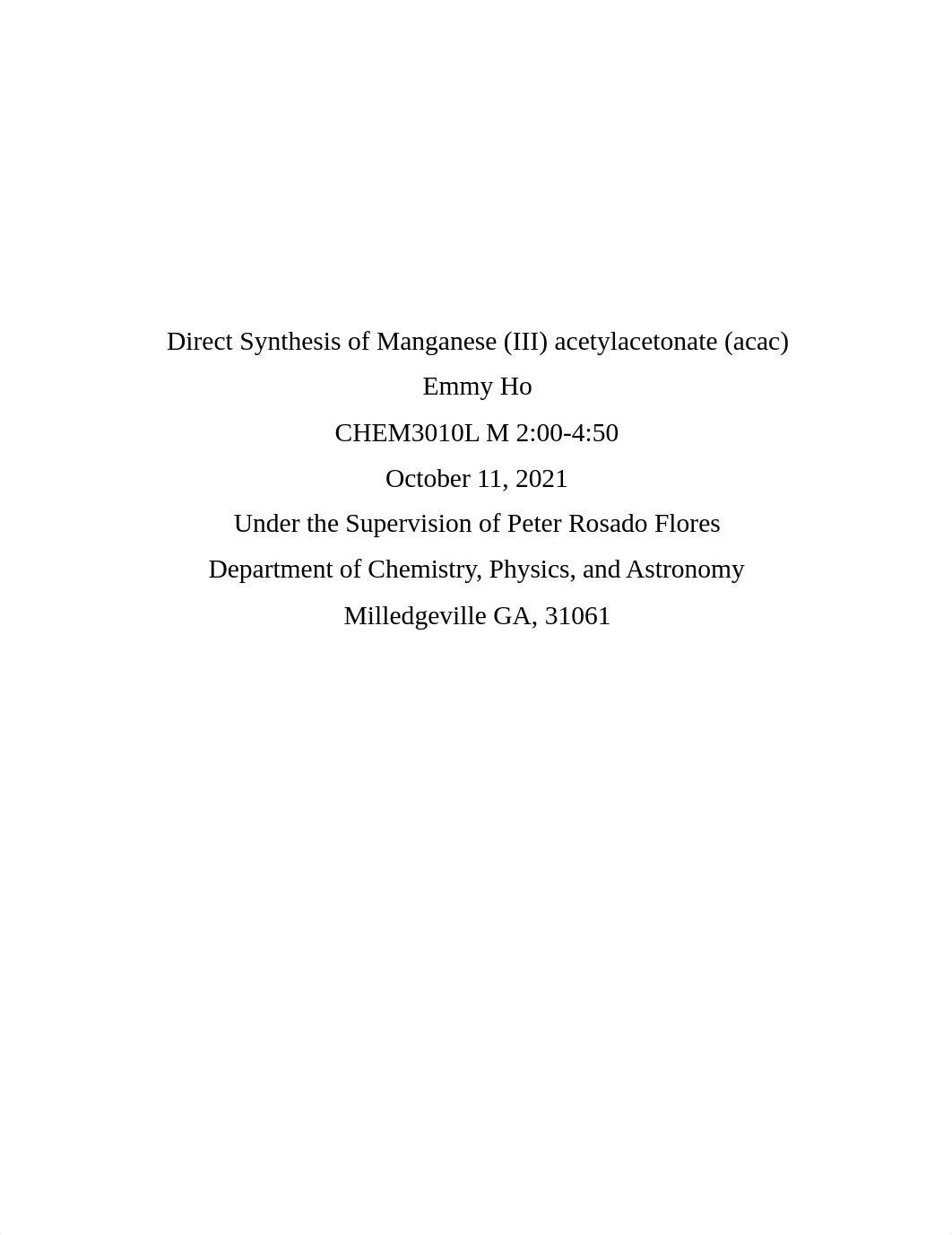 Direct Synthesis of Manganese (III) acetylacetonate (acac)

Emmy Ho

CHEM3010L M 2:00-4:50

October 11, 2021

Under the Supervision of Peter Rosado Flores

Department of Chemistry, Physics, and Astronomy

Milledgeville GA, 31061